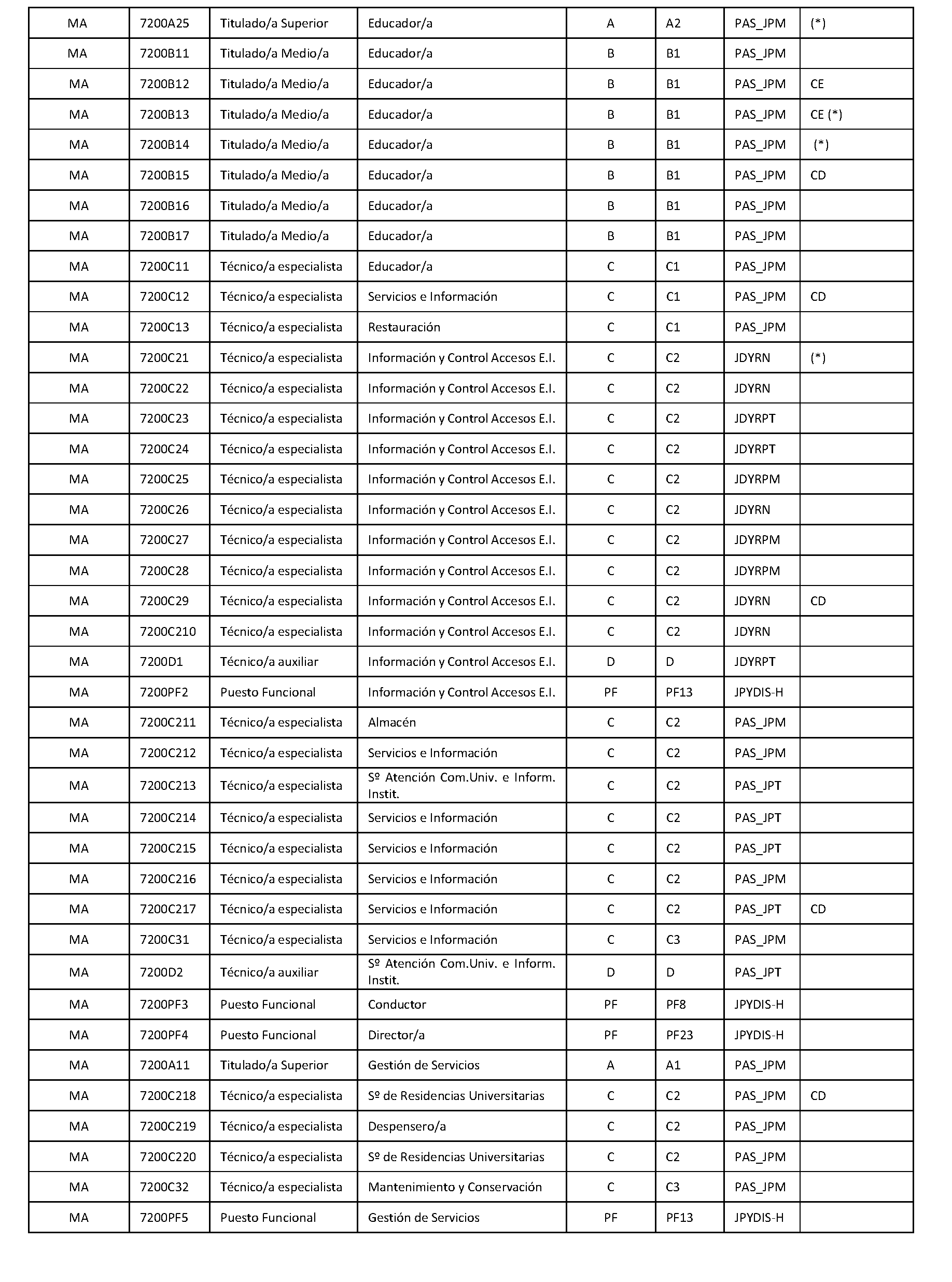 | MA | 7200A25 | Titulado/a Superior | Educador/a | A | A2 | PAS_JPM | (*) |
|---|---|---|---|---|---|---|---|
| MA | 7200B11 | Titulado/a Medio/a | Educador/a | B | B1 | PAS_JPM | |
| MA | 7200B12 | Titulado/a Medio/a | Educador/a | B | B1 | PAS_JPM | CE |
| MA | 7200B13 | Titulado/a Medio/a | Educador/a | B | B1 | PAS_JPM | CE (*) |
| MA | 7200B14 | Titulado/a Medio/a | Educador/a | B | B1 | PAS_JPM | (*) |
| MA | 7200B15 | Titulado/a Medio/a | Educador/a | B | B1 | PAS_JPM | CD |
| MA | 7200B16 | Titulado/a Medio/a | Educador/a | B | B1 | PAS_JPM | |
| MA | 7200B17 | Titulado/a Medio/a | Educador/a | B | B1 | PAS_JPM | |
| MA | 7200C11 | Técnico/a especialista | Educador/a | C | C1 | PAS_JPM | |
| MA | 7200C12 | Técnico/a especialista | Servicios e Información | C | C1 | PAS_JPM | CD |
| MA | 7200C13 | Técnico/a especialista | Restauración | C | C1 | PAS_JPM | |
| MA | 7200C21 | Técnico/a especialista | Información y Control Accesos E.I. | C | C2 | JDYRN | (*) |
| MA | 7200C22 | Técnico/a especialista | Información y Control Accesos E.I. | C | C2 | JDYRN | |
| MA | 7200C23 | Técnico/a especialista | Información y Control Accesos E.I. | C | C2 | JDYRPT | |
| MA | 7200C24 | Técnico/a especialista | Información y Control Accesos E.I. | C | C2 | JDYRPT | |
| MA | 7200C25 | Técnico/a especialista | Información y Control Accesos E.I. | C | C2 | JDYRPM | |
| MA | 7200C26 | Técnico/a especialista | Información y Control Accesos E.I. | C | C2 | JDYRN | |
| MA | 7200C27 | Técnico/a especialista | Información y Control Accesos E.I. | C | C2 | JDYRPM | |
| MA | 7200C28 | Técnico/a especialista | Información y Control Accesos E.I. | C | C2 | JDYRPM | |
| MA | 7200C29 | Técnico/a especialista | Información y Control Accesos E.I. | C | C2 | JDYRN | CD |
| MA | 7200C210 | Técnico/a especialista | Información y Control Accesos E.I. | C | C2 | JDYRN | |
| MA | 7200D1 | Técnico/a auxiliar | Información y Control Accesos E.I. | D | D | JDYRPT | |
| MA | 7200PF2 | Puesto Funcional | Información y Control Accesos E.I. | PF | PF13 | JPYDIS-H | |
| MA | 7200C211 | Técnico/a especialista | Almacén | C | C2 | PAS_JPM | |
| MA | 7200C212 | Técnico/a especialista | Servicios e Información | C | C2 | PAS_JPM | |
| MA | 7200C213 | Técnico/a especialista | Sº Atención Com.Univ. e Inform. Instit. | C | C2 | PAS_JPT | |
| MA | 7200C214 | Técnico/a especialista | Servicios e Información | C | C2 | PAS_JPT | |
| MA | 7200C215 | Técnico/a especialista | Servicios e Información | C | C2 | PAS_JPT | |
| MA | 7200C216 | Técnico/a especialista | Servicios e Información | C | C2 | PAS_JPM | |
| MA | 7200C217 | Técnico/a especialista | Servicios e Información | C | C2 | PAS_JPT | CD |
| MA | 7200C31 | Técnico/a especialista | Servicios e Información | C | C3 | PAS_JPM | |
| MA | 7200D2 | Técnico/a auxiliar | Sº Atención Com.Univ. e Inform. Instit. | D | D | PAS_JPT | |
| MA | 7200PF3 | Puesto Funcional | Conductor | PF | PF8 | JPYDIS-H | |
| MA | 7200PF4 | Puesto Funcional | Director/a | PF | PF23 | JPYDIS-H | |
| MA | 7200A11 | Titulado/a Superior | Gestión de Servicios | A | A1 | PAS_JPM | |
| MA | 7200C218 | Técnico/a especialista | Sº de Residencias Universitarias | C | C2 | PAS_JPM | CD |
| MA | 7200C219 | Técnico/a especialista | Despensero/a | C | C2 | PAS_JPM | |
| MA | 7200C220 | Técnico/a especialista | Sº de Residencias Universitarias | C | C2 | PAS_JPM | |
| MA | 7200C32 | Técnico/a especialista | Mantenimiento y Conservación | C | C3 | PAS_JPM | |
| MA | 7200PF5 | Puesto Funcional | Gestión de Servicios | PF | PF13 | JPYDIS-H | |